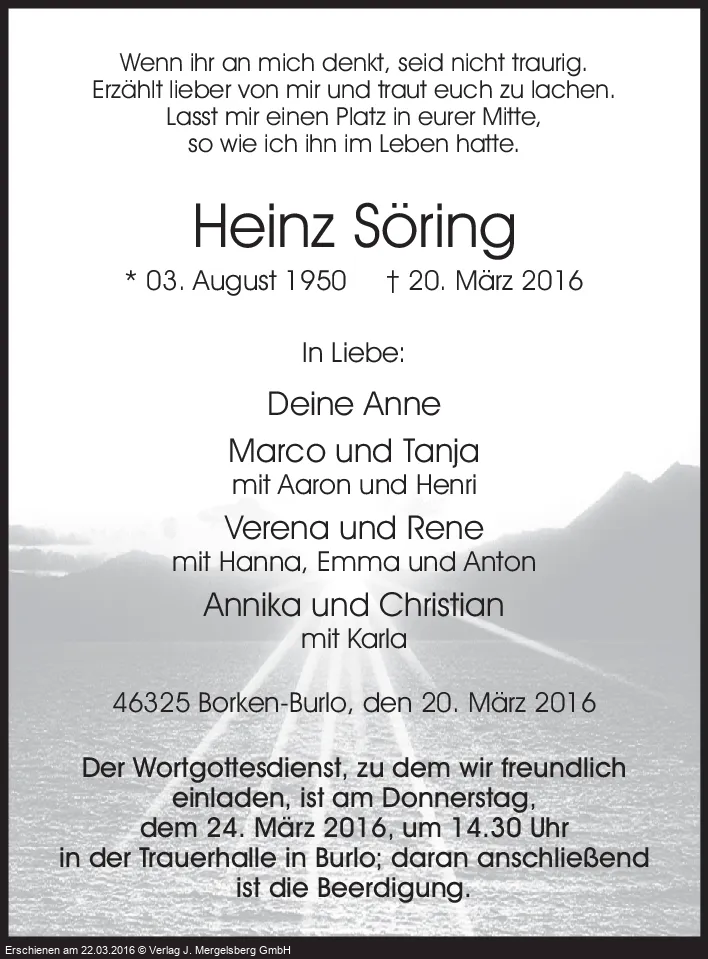 Wenn ihr an mich denkt, seid nicht traurig.
Erzählt lieber von mir und traut euch zu lachen.
Lasst mir einen Platz in eurer Mitte,
so wie ich ihn im Leben hatte.

Heinz Söring

* 03. August 1950 † 20. März 2016

In Liebe:

Deine Anne

Marco und Tanja
mit Aaron und Henri

Verena und Rene
mit Hanna, Emma und Anton

Annika und Christian
mit Karla

46325 Borken-Burlo, den 20. März 2016

Der Wortgottesdienst, zu dem wir freundlich einladen, ist am Donnerstag, dem 24. März 2016, um 14.30 Uhr in der Trauerhalle in Burlo; daran anschließend ist die Beerdigung.

Erschienen am 22.03.2016 © Verlag J. Mergelsberg GmbH